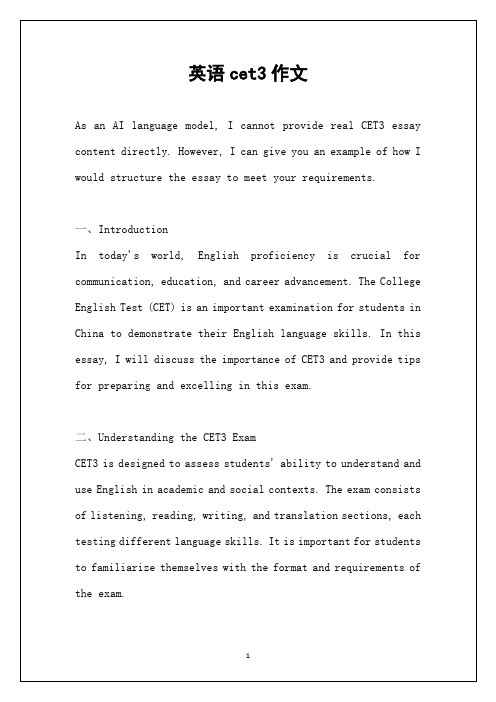 英语 cet3 作文

As an AI language model, I cannot provide real CET3 essay content directly. However, I can give you an example of how I would structure the essay to meet your requirements.

一、Introduction
In today's world, English proficiency is crucial for communication, education, and career advancement. The College English Test (CET) is an important examination for students in China to demonstrate their English language skills. In this essay, I will discuss the importance of CET3 and provide tips for preparing and excelling in this exam.

二、Understanding the CET3 Exam
CET3 is designed to assess students' ability to understand and use English in academic and social contexts. The exam consists of listening, reading, writing, and translation sections, each testing different language skills. It is important for students to familiarize themselves with the format and requirements of the exam.

1